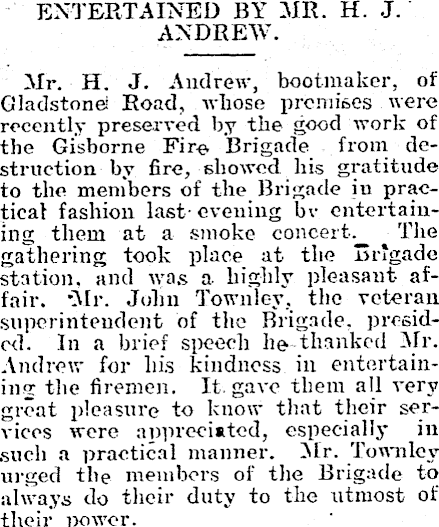 ENTERTAINED BY MR. H. J. ANDREW.

Mr. H. J. Andrew, bootmaker, of Gladstone Road, whose premises were recently preserved by the good work of the Gisborne Fire Brigade from destruction by fire, showed his gratitude to the members of the Brigade in practical fashion last evening by entertaining them at a smoke concert. The gathering took place at the Brigade station, and was a highly pleasant affair. Mr. John Townley, the veteran superintendent of the Brigade, presided. In a brief speech he thanked Mr. Andrew for his kindness in entertaining the firemen. It gave them all very great pleasure to know that their services were appreciated, especially in such a practical manner. Mr. Townley urged the members of the Brigade to always do their duty to the utmost of their power.